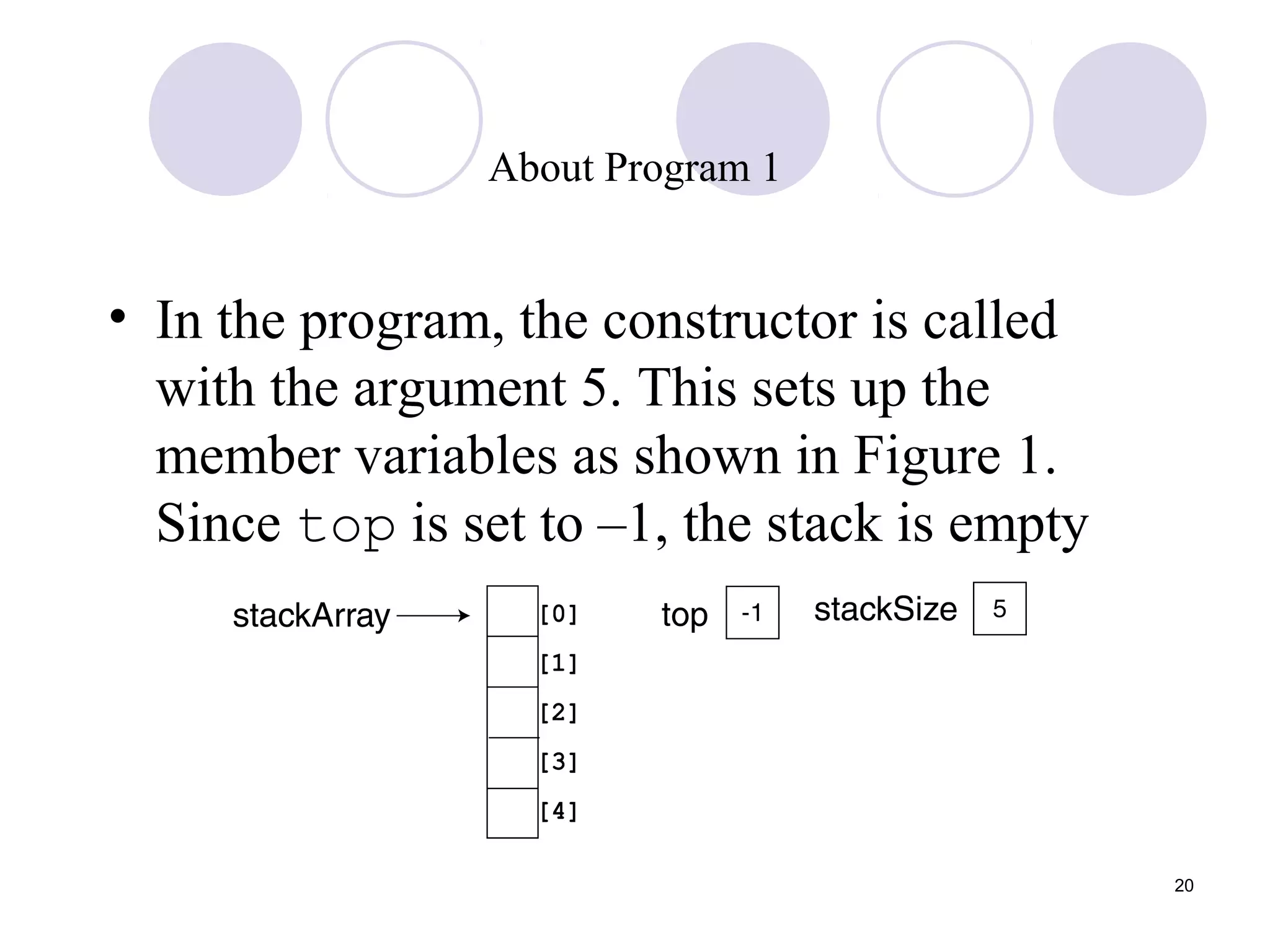 About Program 1

• In the program, the constructor is called with the argument 5. This sets up the member variables as shown in Figure 1. Since top is set to –1, the stack is empty

stackArray

[0]
[1]
[2]
[3]
[4]

top -1

stackSize 5

20